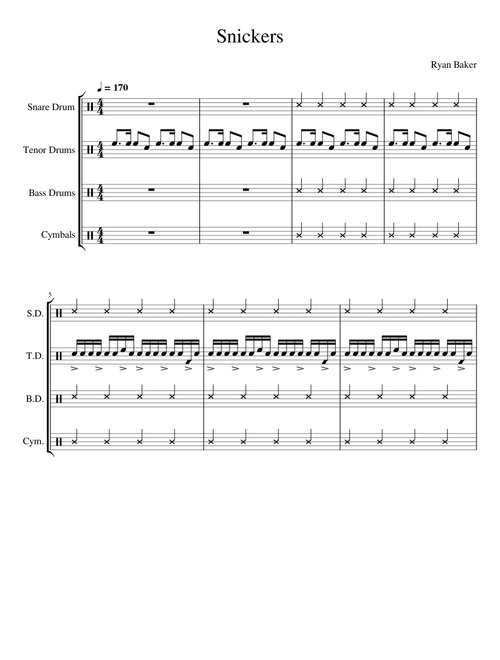 Snickers

Ryan Baker

♩ = 170

Snare Drum

Tenor Drums

Bass Drums

Cymbals

5

S.D.

T.D.

B.D.

Cym.